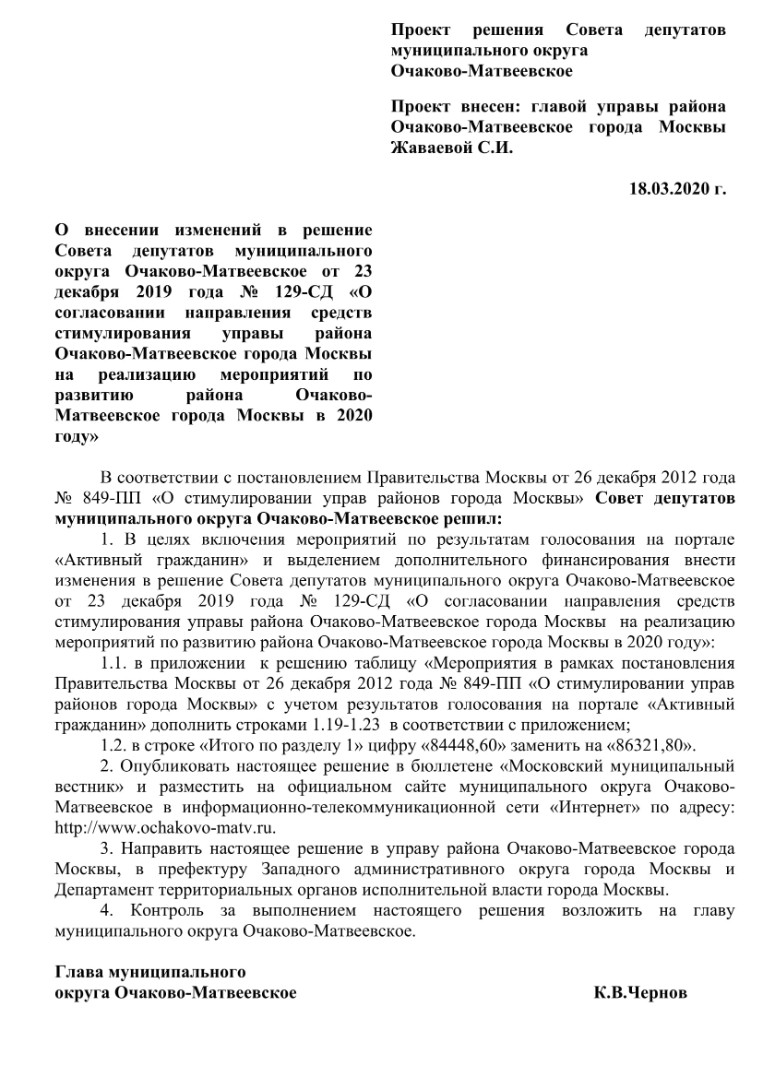 Проект решения Совета депутатов муниципального округа Очаково-Матвеевское

Проект внесен: главой управы района Очаково-Матвеевское города Москвы Жаваевой С.И.

18.03.2020 г.

О внесении изменений в решение Совета депутатов муниципального округа Очаково-Матвеевское от 23 декабря 2019 года № 129-СД «О согласовании направления средств стимулирования управы района Очаково-Матвеевское города Москвы на реализацию мероприятий по развитию района Очаково-Матвеевское города Москвы в 2020 году»

В соответствии с постановлением Правительства Москвы от 26 декабря 2012 года № 849-ПП «О стимулировании управ районов города Москвы» Совет депутатов муниципального округа Очаково-Матвеевское решил:

1. В целях включения мероприятий по результатам голосования на портале «Активный гражданин» и выделением дополнительного финансирования внести изменения в решение Совета депутатов муниципального округа Очаково-Матвеевское от 23 декабря 2019 года № 129-СД «О согласовании направления средств стимулирования управы района Очаково-Матвеевское города Москвы на реализацию мероприятий по развитию района Очаково-Матвеевское города Москвы в 2020 году»:

1.1. в приложении к решению таблицу «Мероприятия в рамках постановления Правительства Москвы от 26 декабря 2012 года № 849-ПП «О стимулировании управ районов города Москвы» с учетом результатов голосования на портале «Активный гражданин» дополнить строками 1.19-1.23 в соответствии с приложением;

1.2. в строке «Итого по разделу 1» цифру «84448,60» заменить на «86321,80».

2. Опубликовать настоящее решение в бюллетене «Московский муниципальный вестник» и разместить на официальном сайте муниципального округа Очаково-Матвеевское в информационно-телекоммуникационной сети «Интернет» по адресу: http://www.ochakovo-matv.ru.

3. Направить настоящее решение в управу района Очаково-Матвеевское города Москвы, в префектуру Западного административного округа города Москвы и Департамент территориальных органов исполнительной власти города Москвы.

4. Контроль за выполнением настоящего решения возложить на главу муниципального округа Очаково-Матвеевское.

Глава муниципального округа Очаково-Матвеевское

К.В.Чернов